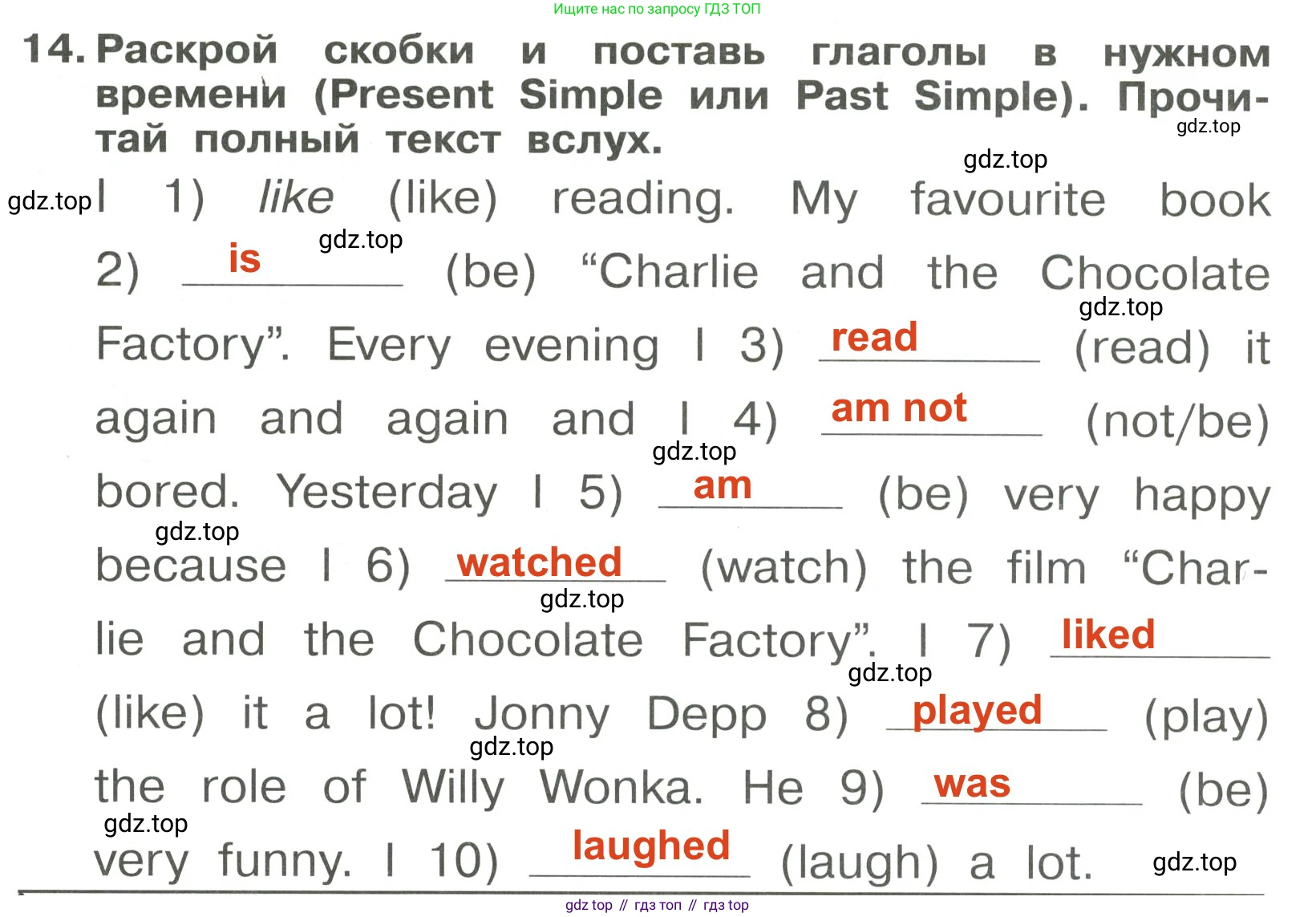 Ищите нас по запросу ГДЗ ТОП

14. Раскрой скобки и поставь глаголы в нужном времени (Present Simple или Past Simple). Прочитай полный текст вслух.

I 1) like (like) reading. My favourite book 2) is (be) "Charlie and the Chocolate Factory". Every evening I 3) read (read) it again and again and I 4) am not (not/be) bored. Yesterday I 5) am (be) very happy because I 6) watched (watch) the film "Charlie and the Chocolate Factory". I 7) liked (like) it a lot! Jonny Depp 8) played (play) the role of Willy Wonka. He 9) was (be) very funny. I 10) laughed (laugh) a lot.

gdz top // гдз топ // гдз top

gdz.top